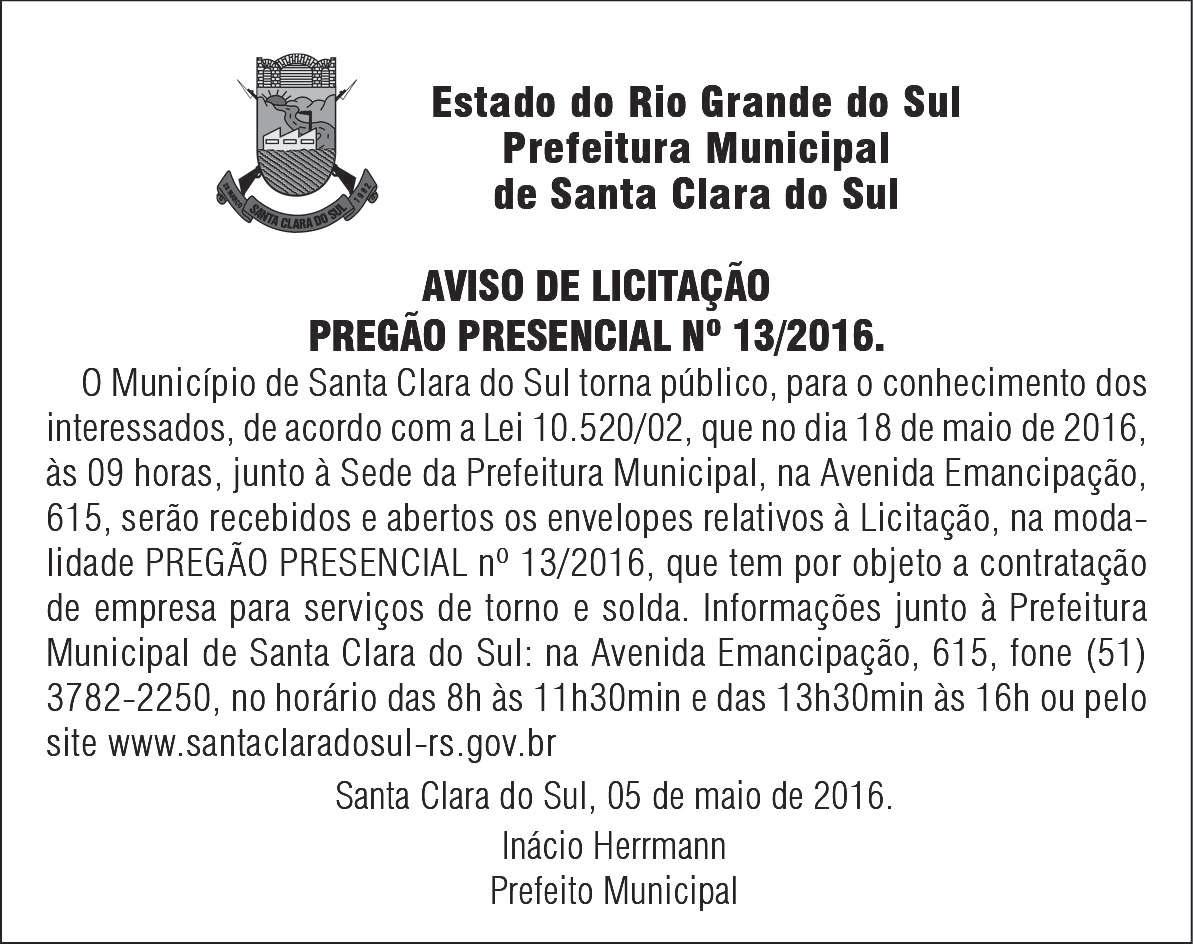 SANTA CLARA DO SUL

Estado do Rio Grande do Sul
Prefeitura Municipal
de Santa Clara do Sul

AVISO DE LICITAÇÃO
PREGÃO PRESENCIAL Nº 13/2016.

O Município de Santa Clara do Sul torna público, para o conhecimento dos interessados, de acordo com a Lei 10.520/02, que no dia 18 de maio de 2016, às 09 horas, junto à Sede da Prefeitura Municipal, na Avenida Emancipação, 615, serão recebidos e abertos os envelopes relativos à Licitação, na modalidade PREGÃO PRESENCIAL nº 13/2016, que tem por objeto a contratação de empresa para serviços de torno e solda. Informações junto à Prefeitura Municipal de Santa Clara do Sul: na Avenida Emancipação, 615, fone (51) 3782-2250, no horário das 8h às 11h30min e das 13h30min às 16h ou pelo site www.santaclaradosul-rs.gov.br

Santa Clara do Sul, 05 de maio de 2016.

Inácio Herrmann
Prefeito Municipal